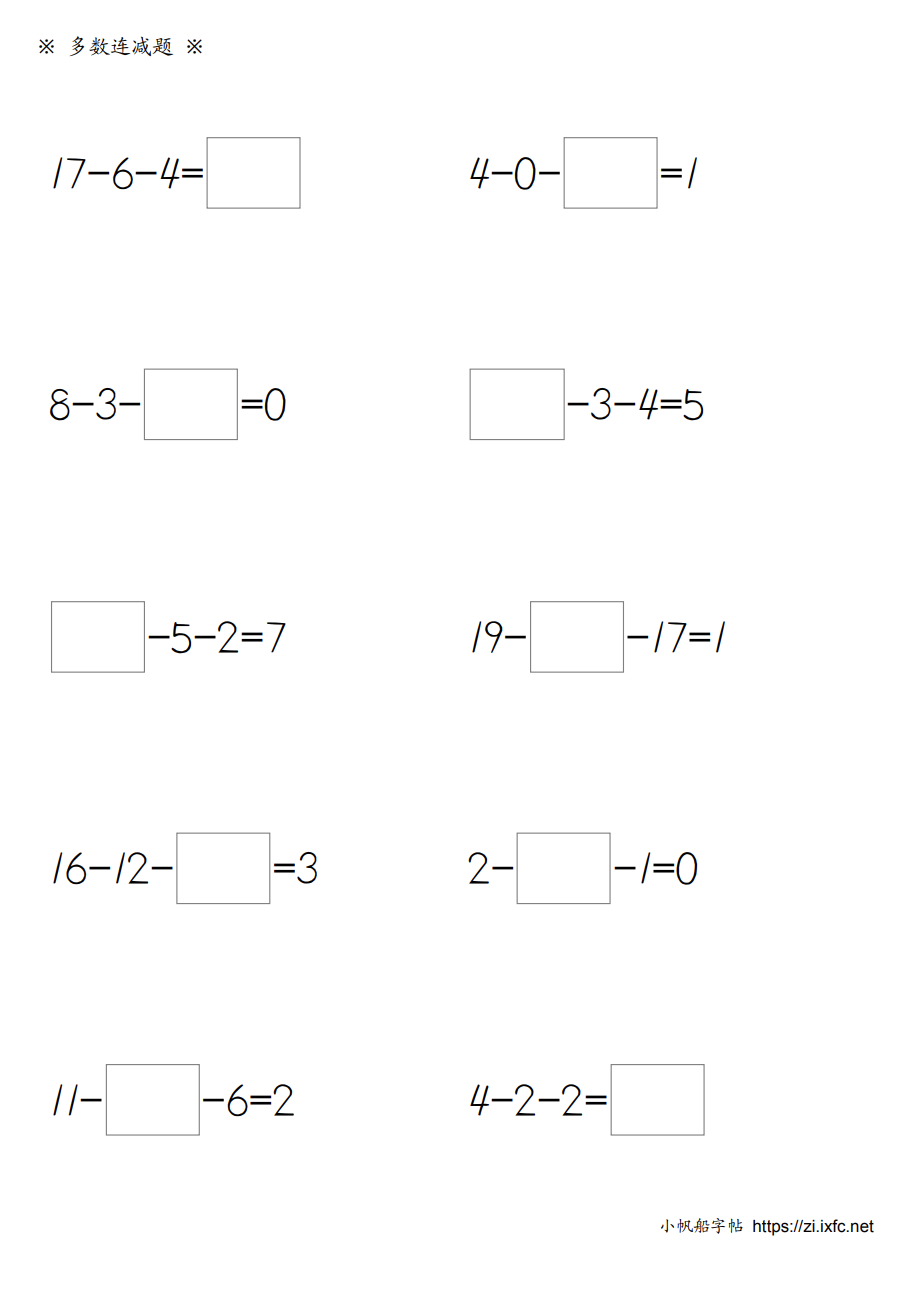 ※ 多数连减题 ※

$17-6-4=\square$

$4-0-\square=1$

$8-3-\square=0$

$\square-3-4=5$

$\square-5-2=7$

$19-\square-17=1$

$16-12-\square=3$

$2-\square-1=0$

$11-\square-6=2$

$4-2-2=\square$

小帆船字帖 https://zi.ixfc.net